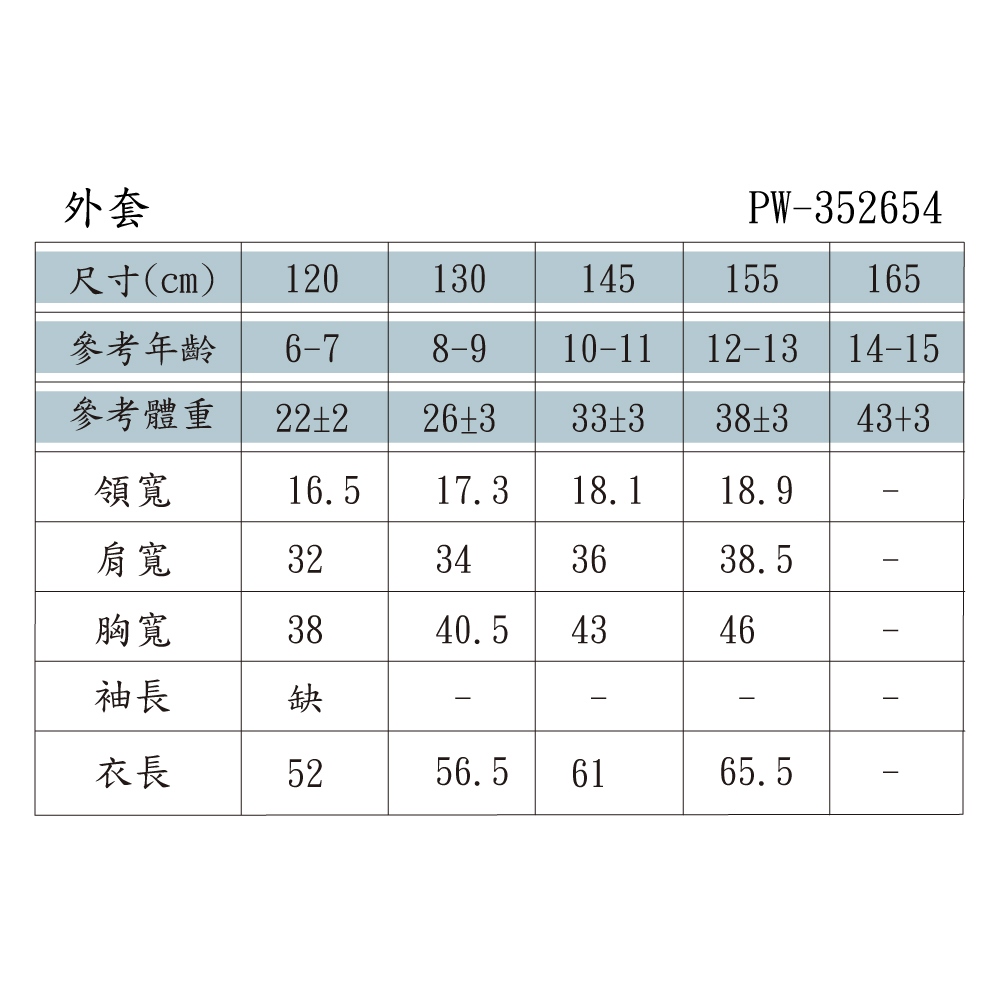 外套 PW-352654

| 尺寸(cm) | 120 | 130 | 145 | 155 | 165 |
|---|---|---|---|---|---|
| 參考年齡 | 6-7 | 8-9 | 10-11 | 12-13 | 14-15 |
| 參考體重 | 22±2 | 26±3 | 33±3 | 38±3 | 43+3 |
| 領寬 | 16.5 | 17.3 | 18.1 | 18.9 | - |
| 肩寬 | 32 | 34 | 36 | 38.5 | - |
| 胸寬 | 38 | 40.5 | 43 | 46 | - |
| 袖長 | 缺 | - | - | - | - |
| 衣長 | 52 | 56.5 | 61 | 65.5 | - |